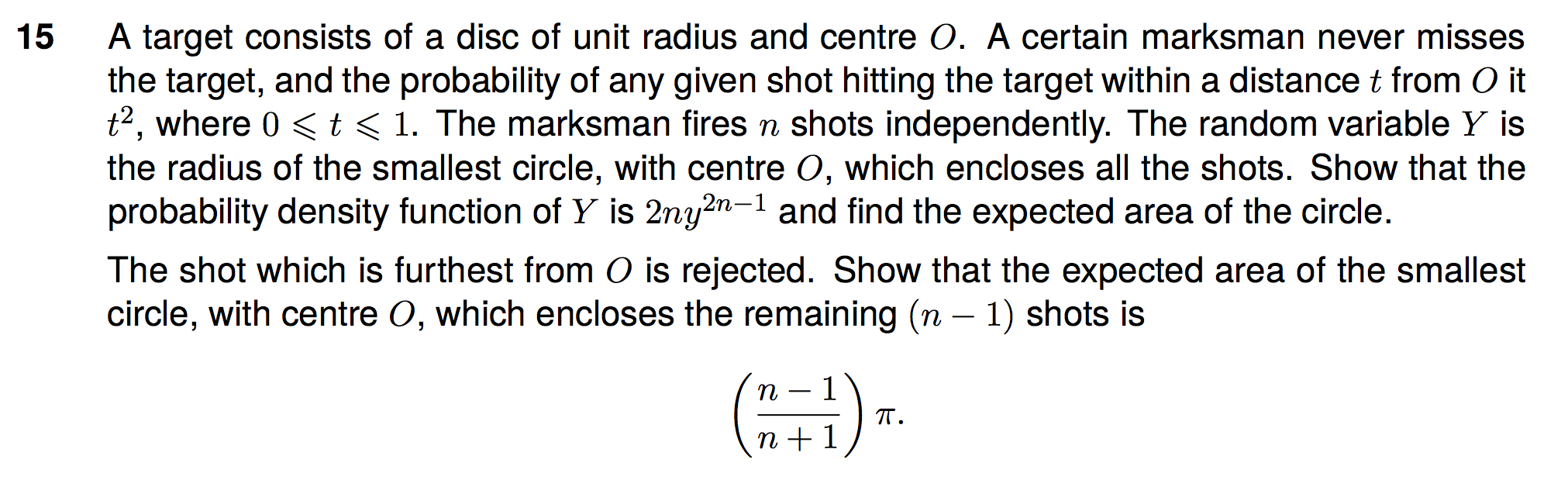 15 A target consists of a disc of unit radius and centre $O$. A certain marksman never misses the target, and the probability of any given shot hitting the target within a distance $t$ from $O$ it $t^2$, where $0 \leqslant t \leqslant 1$. The marksman fires $n$ shots independently. The random variable $Y$ is the radius of the smallest circle, with centre $O$, which encloses all the shots. Show that the probability density function of $Y$ is $2ny^{2n-1}$ and find the expected area of the circle.

The shot which is furthest from $O$ is rejected. Show that the expected area of the smallest circle, with centre $O$, which encloses the remaining $(n-1)$ shots is

$\left(\frac{n-1}{n+1}\right)\pi.$